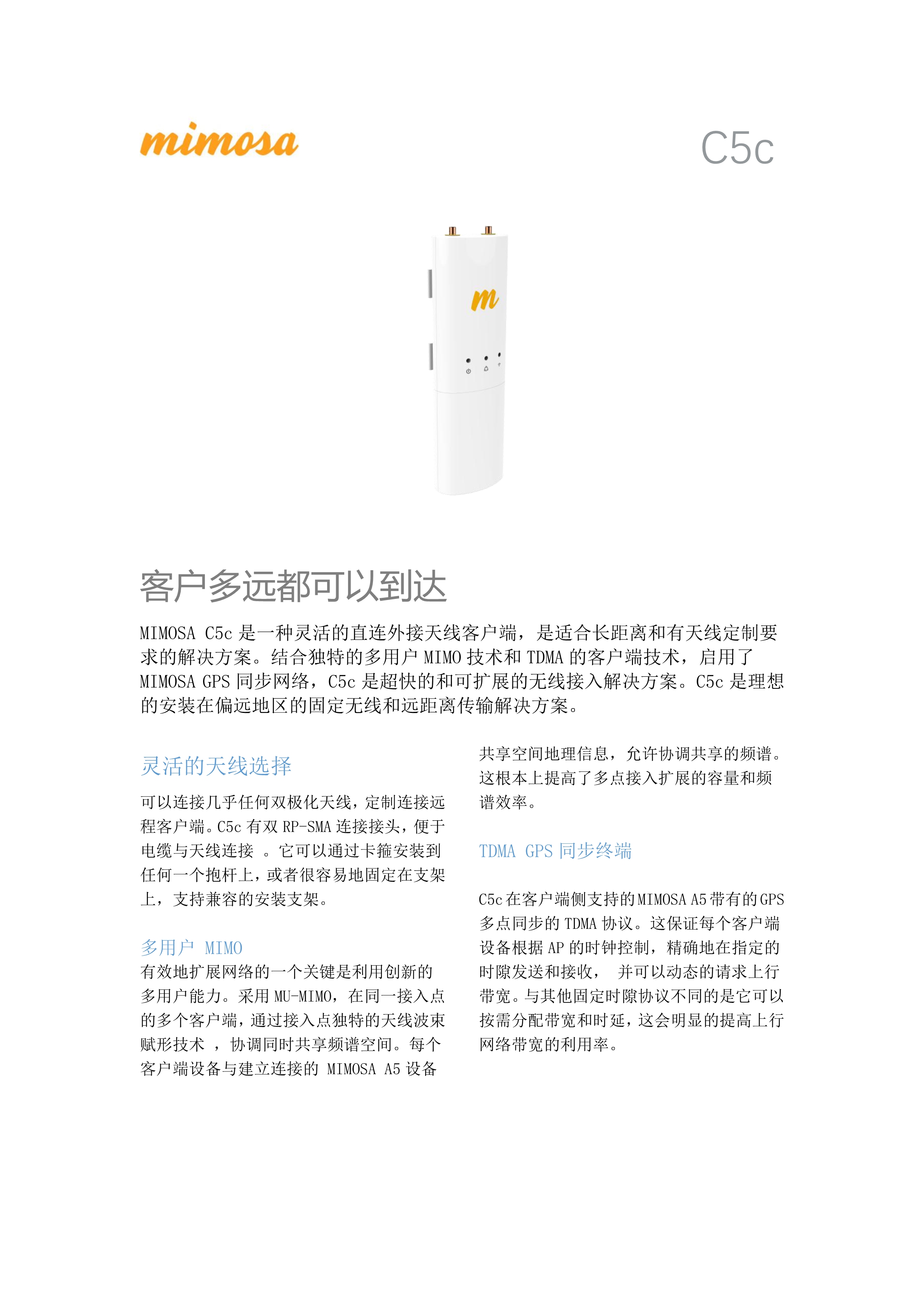 mimosa

C5c

m

客户多远都可以到达

MIMOSA C5c 是一种灵活的直连外接天线客户端，是适合长距离和有天线定制要求的解决方案。结合独特的多用户 MIMO 技术和 TDMA 的客户端技术，启用了 MIMOSA GPS 同步网络，C5c 是超快的和可扩展的无线接入解决方案。C5c 是理想的安装在偏远地区的固定无线和远距离传输解决方案。

灵活的天线选择

可以连接几乎任何双极化天线，定制连接远程客户端。C5c 有双 RP-SMA 连接接头，便于电缆与天线连接 。它可以通过卡箍安装到任何一个抱杆上，或者很容易地固定在支架上，支持兼容的安装支架。

多用户 MIMO

有效地扩展网络的一个关键是利用创新的多用户能力。采用 MU-MIMO，在同一接入点的多个客户端，通过接入点独特的天线波束赋形技术 ，协调同时共享频谱空间。每个客户端设备与建立连接的 MIMOSA A5 设备共享空间地理信息，允许协调共享的频谱。这根本上提高了多点接入扩展的容量和频谱效率。

TDMA GPS 同步终端

C5c 在客户端侧支持的 MIMOSA A5 带有的 GPS 多点同步的 TDMA 协议。这保证每个客户端设备根据 AP 的时钟控制，精确地在指定的时隙发送和接收， 并可以动态的请求上行带宽。与其他固定时隙协议不同的是它可以按需分配带宽和时延，这会明显的提高上行网络带宽的利用率。